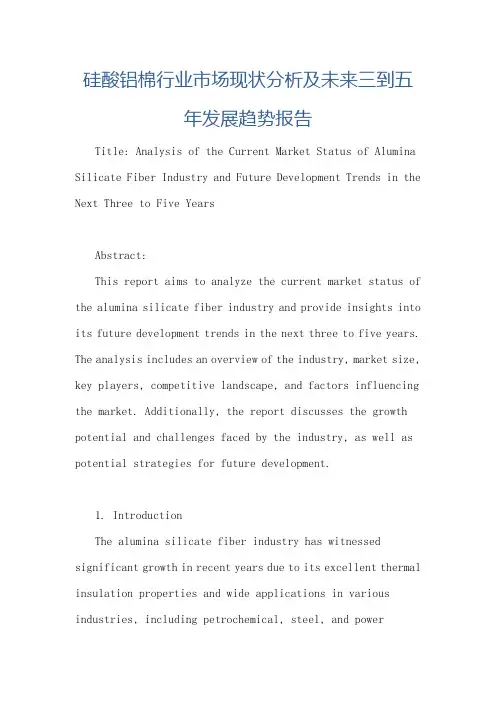 硅酸铝棉行业市场现状分析及未来三到五年发展趋势报告

Title: Analysis of the Current Market Status of Alumina Silicate Fiber Industry and Future Development Trends in the Next Three to Five Years

Abstract:

This report aims to analyze the current market status of the alumina silicate fiber industry and provide insights into its future development trends in the next three to five years. The analysis includes an overview of the industry, market size, key players, competitive landscape, and factors influencing the market. Additionally, the report discusses the growth potential and challenges faced by the industry, as well as potential strategies for future development.

1. Introduction

The alumina silicate fiber industry has witnessed significant growth in recent years due to its excellent thermal insulation properties and wide applications in various industries, including petrochemical, steel, and power